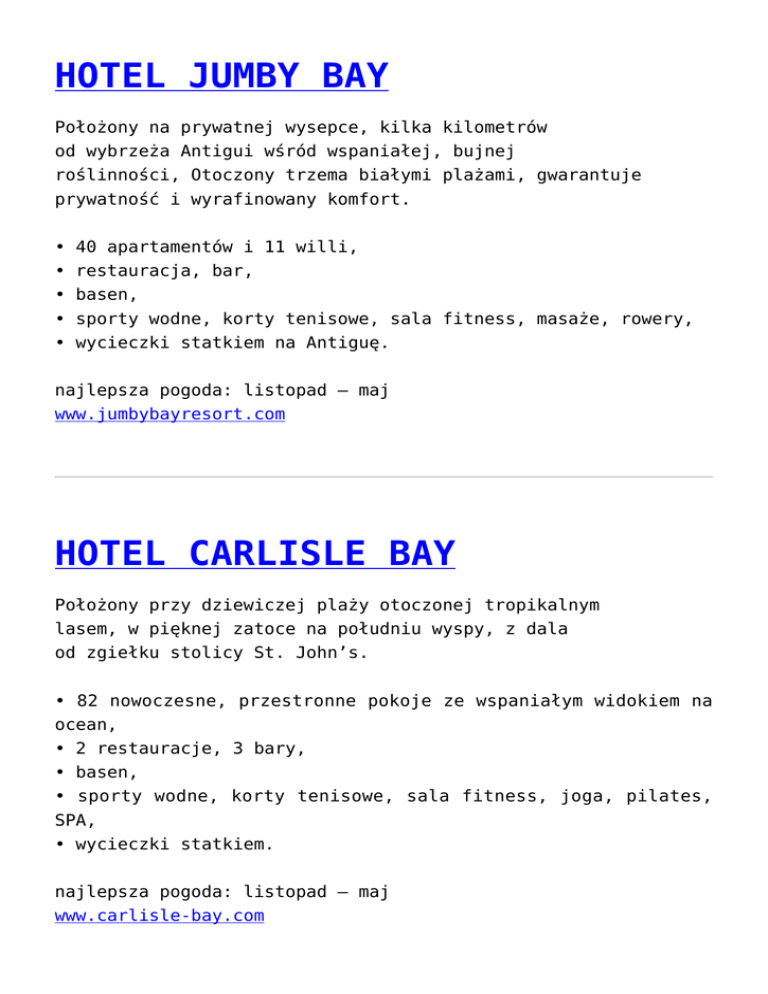 HOTEL JUMBY BAY

Położony na prywatnej wysepce, kilka kilometrów od wybrzeża Antigui wśród wspaniałej, bujnej roślinności, Otoczony trzema białymi plażami, gwarantuje prywatność i wyrafinowany komfort.

• 40 apartamentów i 11 willi,
• restauracja, bar,
• basen,
• sporty wodne, korty tenisowe, sala fitness, masaże, rowery,
• wycieczki statkiem na Antiguę.

najlepsza pogoda: listopad – maj
www.jumbybayresort.com

HOTEL CARLISLE BAY

Położony przy dziewiczej plaży otoczonej tropikalnym lasem, w pięknej zatoce na południu wyspy, z dala od zgiełku stolicy St. John's.

• 82 nowoczesne, przestronne pokoje ze wspaniałym widokiem na ocean,
• 2 restauracje, 3 bary,
• basen,
• sporty wodne, korty tenisowe, sala fitness, joga, pilates, SPA,
• wycieczki statkiem.

najlepsza pogoda: listopad – maj
www.carlisle-bay.com